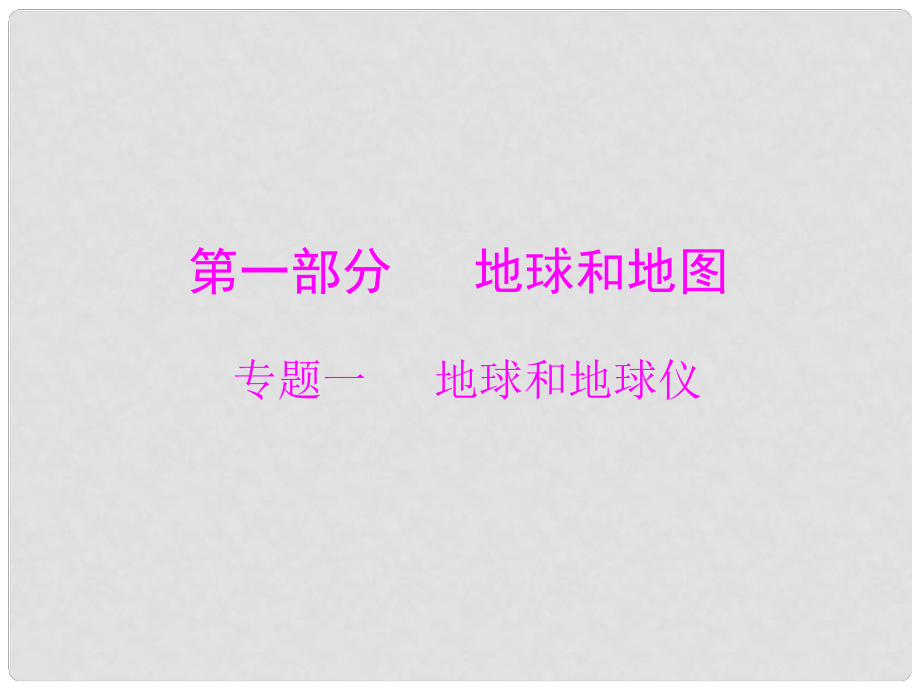 第一部分　　地球和地图

专题一　　地球和地球仪